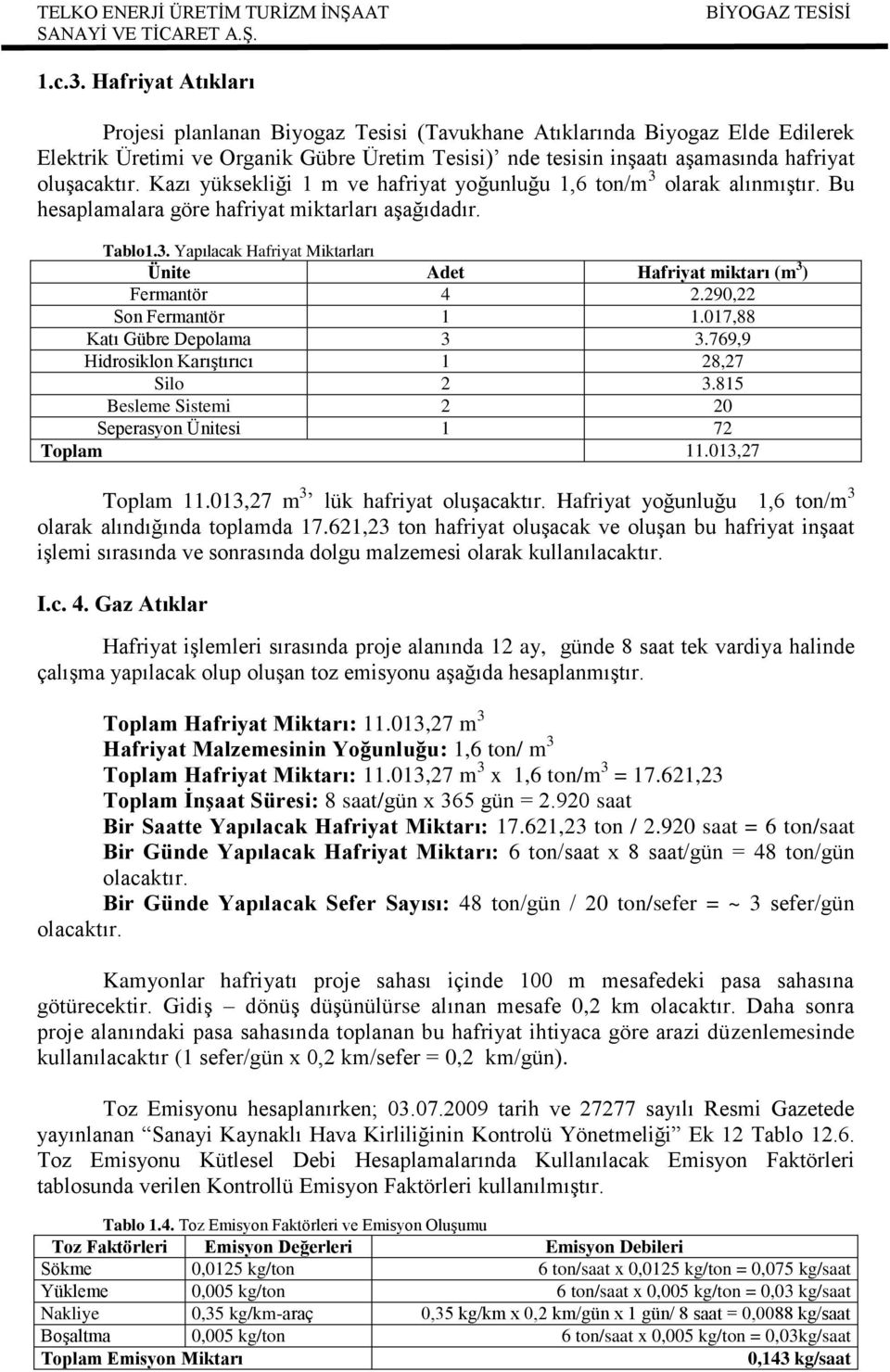 TELKO ENERJİ ÜRETİM TURİZM İNŞAAT SANAYİ VE TİCARET A.Ş.

BİYOGAZ TESİSİ

1.c.3. Hafriyat Atıkları

Projesi planlanan Biyogaz Tesisi (Tavukhane Atıklarında Biyogaz Elde Edilerek Elektrik Üretimi ve Organik Gübre Üretim Tesisi)' nde tesisin inşaatı aşamasında hafriyat oluşacaktır. Kazı yüksekliği 1 m ve hafriyat yoğunluğu 1,6 ton/m$^3$ olarak alınmıştır. Bu hesaplamalara göre hafriyat miktarları aşağıdadır.

Tablo1.3. Yapılacak Hafriyat Miktarları

| Ünite | Adet | Hafriyat miktarı (m$^3$) |
|---|---|---|
| Fermantör | 4 | 2.290,22 |
| Son Fermantör | 1 | 1.017,88 |
| Katı Gübre Depolama | 3 | 3.769,9 |
| Hidrosiklon Karıştırıcı | 1 | 28,27 |
| Silo | 2 | 3.815 |
| Besleme Sistemi | 2 | 20 |
| Seperasyon Ünitesi | 1 | 72 |
| Toplam | | 11.013,27 |

Toplam 11.013,27 m$^3$' lük hafriyat oluşacaktır. Hafriyat yoğunluğu 1,6 ton/m$^3$ olarak alındığında toplamda 17.621,23 ton hafriyat oluşacak ve oluşan bu hafriyat inşaat işlemi sırasında ve sonrasında dolgu malzemesi olarak kullanılacaktır.

I.c. 4. Gaz Atıklar

Hafriyat işlemleri sırasında proje alanında 12 ay, günde 8 saat tek vardiya halinde çalışma yapılacak olup oluşan toz emisyonu aşağıda hesaplanmıştır.

Toplam Hafriyat Miktarı: 11.013,27 m$^3$
Hafriyat Malzemesinin Yoğunluğu: 1,6 ton/ m$^3$
Toplam Hafriyat Miktarı: 11.013,27 m$^3$ x 1,6 ton/m$^3$ = 17.621,23
Toplam İnşaat Süresi: 8 saat/gün x 365 gün = 2.920 saat
Bir Saatte Yapılacak Hafriyat Miktarı: 17.621,23 ton / 2.920 saat = 6 ton/saat
Bir Günde Yapılacak Hafriyat Miktarı: 6 ton/saat x 8 saat/gün = 48 ton/gün olacaktır.
Bir Günde Yapılacak Sefer Sayısı: 48 ton/gün / 20 ton/sefer = ~ 3 sefer/gün olacaktır.

Kamyonlar hafriyatı proje sahası içinde 100 m mesafedeki pasa sahasına götürecektir. Gidiş – dönüş düşünülürse alınan mesafe 0,2 km olacaktır. Daha sonra proje alanındaki pasa sahasında toplanan bu hafriyat ihtiyaca göre arazi düzenlemesinde kullanılacaktır (1 sefer/gün x 0,2 km/sefer = 0,2 km/gün).

Toz Emisyonu hesaplanırken; 03.07.2009 tarih ve 27277 sayılı Resmi Gazetede yayınlanan "Sanayi Kaynaklı Hava Kirliliğinin Kontrolü Yönetmeliği" Ek 12 Tablo 12.6. Toz Emisyonu Kütlesel Debi Hesaplamalarında Kullanılacak Emisyon Faktörleri tablosunda verilen Kontrollü Emisyon Faktörleri kullanılmıştır.

Tablo 1.4. Toz Emisyon Faktörleri ve Emisyon Oluşumu

| Toz Faktörleri | Emisyon Değerleri | Emisyon Debileri |
|---|---|---|
| Sökme | 0,0125 kg/ton | 6 ton/saat x 0,0125 kg/ton = 0,075 kg/saat |
| Yükleme | 0,005 kg/ton | 6 ton/saat x 0,005 kg/ton = 0,03 kg/saat |
| Nakliye | 0,35 kg/km-araç | 0,35 kg/km x 0,2 km/gün x 1 gün/ 8 saat = 0,0088 kg/saat |
| Boşaltma | 0,005 kg/ton | 6 ton/saat x 0,005 kg/ton = 0,03kg/saat |
| Toplam Emisyon Miktarı | | 0,143 kg/saat |